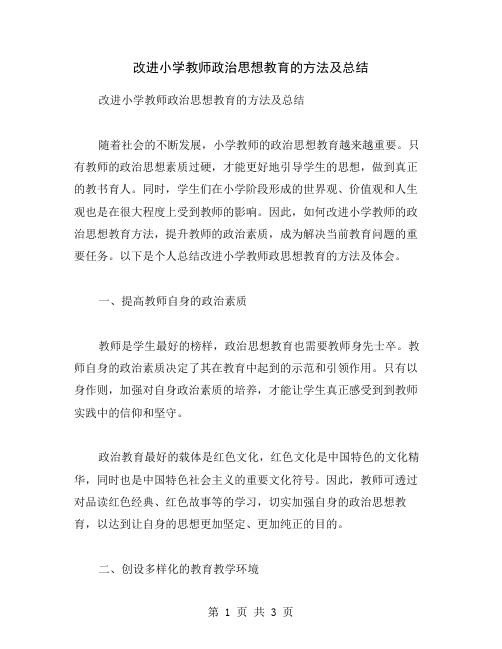 改进小学教师政治思想教育的方法及总结

改进小学教师政治思想教育的方法及总结

随着社会的不断发展，小学教师的政治思想教育越来越重要。只有教师的政治思想素质过硬，才能更好地引导学生的思想，做到真正的教书育人。同时，学生们在小学阶段形成的世界观、价值观和人生观也是在很大程度上受到教师的影响。因此，如何改进小学教师的政治思想教育方法，提升教师的政治素质，成为解决当前教育问题的重要任务。以下是个人总结改进小学教师政思想教育的方法及体会。

一、提高教师自身的政治素质

教师是学生最好的榜样，政治思想教育也需要教师身先士卒。教师自身的政治素质决定了其在教育中起到的示范和引领作用。只有以身作则，加强对自身政治素质的培养，才能让学生真正感受到到教师实践中的信仰和坚守。

政治教育最好的载体是红色文化，红色文化是中国特色的文化精华，同时也是中国特色社会主义的重要文化符号。因此，教师可透过对品读红色经典、红色故事等的学习，切实加强自身的政治思想教育，以达到让自身的思想更加坚定、更加纯正的目的。

二、创设多样化的教育教学环境

第 1 页 共 3 页